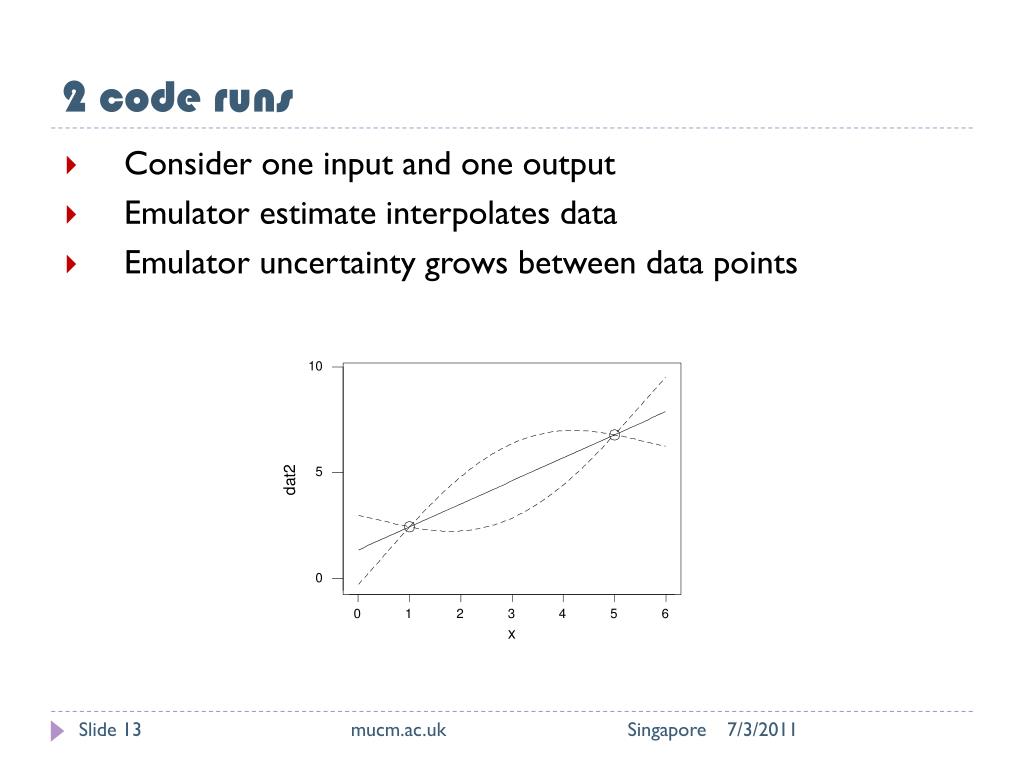 2 code runs

Consider one input and one output
Emulator estimate interpolates data
Emulator uncertainty grows between data points

10
5
0
dat2
0 1 2 3 4 5 6
x

Slide 13 mucm.ac.uk Singapore 7/3/2011